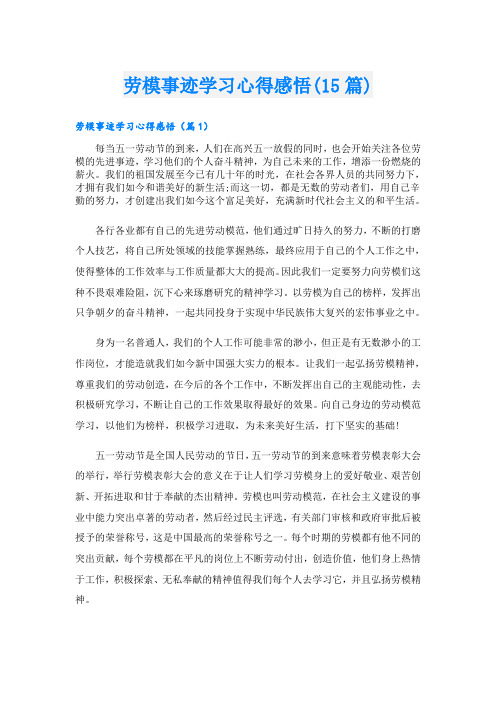 劳模事迹学习心得感悟(15篇)

劳模事迹学习心得感悟（篇1）

每当五一劳动节的到来，人们在高兴五一放假的同时，也会开始关注各位劳模的先进事迹，学习他们的个人奋斗精神，为自己未来的工作，增添一份燃烧的薪火。我们的祖国发展至今已有几十年的时光，在社会各界人员的共同努力下，才拥有我们如今和谐美好的新生活;而这一切，都是无数的劳动者们，用自己辛勤的努力，才创建出我们如今这个富足美好，充满新时代社会主义的和平生活。

各行各业都有自己的先进劳动模范，他们通过旷日持久的努力，不断的打磨个人技艺，将自己所处领域的技能掌握熟练，最终应用于自己的个人工作之中，使得整体的工作效率与工作质量都大大的提高。因此我们一定要努力向劳模们这种不畏艰难险阻，沉下心来琢磨研究的精神学习。以劳模为自己的榜样，发挥出只争朝夕的奋斗精神，一起共同投身于实现中华民族伟大复兴的宏伟事业之中。

身为一名普通人，我们的个人工作可能非常的渺小，但正是有无数渺小的工作岗位，才能造就我们如今新中国强大实力的根本。让我们一起弘扬劳模精神，尊重我们的劳动创造，在今后的各个工作中，不断发挥出自己的主观能动性，去积极研究学习，不断让自己的工作效果取得最好的效果。向自己身边的劳动模范学习，以他们为榜样，积极学习进取，为未来美好生活，打下坚实的基础!

五一劳动节是全国人民劳动的节日，五一劳动节的到来意味着劳模表彰大会的举行，举行劳模表彰大会的意义在于让人们学习劳模身上的爱好敬业、艰苦创新、开拓进取和甘于奉献的杰出精神。劳模也叫劳动模范，在社会主义建设的事业中能力突出卓著的劳动者，然后经过民主评选，有关部门审核和政府审批后被授予的荣誉称号，这是中国最高的荣誉称号之一。每个时期的劳模都有他不同的突出贡献，每个劳模都在平凡的岗位上不断劳动付出，创造价值，他们身上热情于工作，积极探索、无私奉献的精神值得我们每个人去学习它，并且弘扬劳模精神。